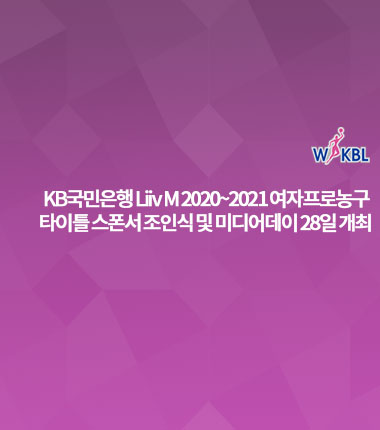 WKBL

KB국민은행 Liiv M 2020~2021 여자프로농구 타이틀 스폰서 조인식 및 미디어데이 28일 개최